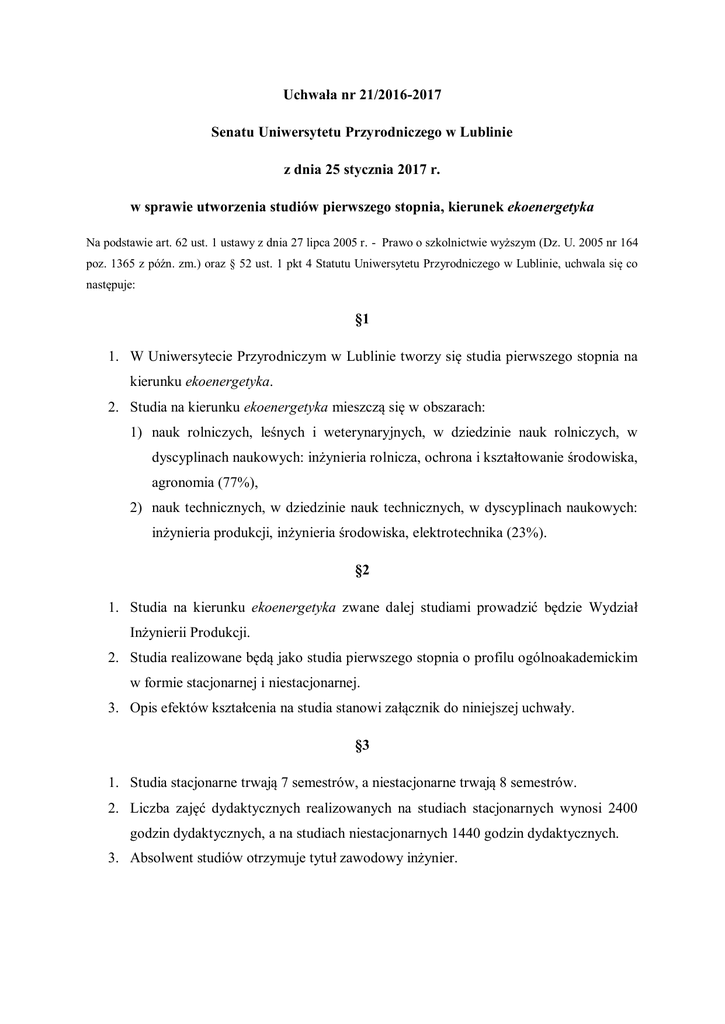 Uchwała nr 21/2016-2017

Senatu Uniwersytetu Przyrodniczego w Lublinie

z dnia 25 stycznia 2017 r.

w sprawie utworzenia studiów pierwszego stopnia, kierunek ekoenergetyka

Na podstawie art. 62 ust. 1 ustawy z dnia 27 lipca 2005 r. - Prawo o szkolnictwie wyższym (Dz. U. 2005 nr 164 poz. 1365 z późn. zm.) oraz § 52 ust. 1 pkt 4 Statutu Uniwersytetu Przyrodniczego w Lublinie, uchwala się co następuje:

§1

1. W Uniwersytecie Przyrodniczym w Lublinie tworzy się studia pierwszego stopnia na kierunku ekoenergetyka.
2. Studia na kierunku ekoenergetyka mieszczą się w obszarach:
1) nauk rolniczych, leśnych i weterynaryjnych, w dziedzinie nauk rolniczych, w dyscyplinach naukowych: inżynieria rolnicza, ochrona i kształtowanie środowiska, agronomia (77%),
2) nauk technicznych, w dziedzinie nauk technicznych, w dyscyplinach naukowych: inżynieria produkcji, inżynieria środowiska, elektrotechnika (23%).

§2

1. Studia na kierunku ekoenergetyka zwane dalej studiami prowadzić będzie Wydział Inżynierii Produkcji.
2. Studia realizowane będą jako studia pierwszego stopnia o profilu ogólnoakademickim w formie stacjonarnej i niestacjonarnej.
3. Opis efektów kształcenia na studia stanowi załącznik do niniejszej uchwały.

§3

1. Studia stacjonarne trwają 7 semestrów, a niestacjonarne trwają 8 semestrów.
2. Liczba zajęć dydaktycznych realizowanych na studiach stacjonarnych wynosi 2400 godzin dydaktycznych, a na studiach niestacjonarnych 1440 godzin dydaktycznych.
3. Absolwent studiów otrzymuje tytuł zawodowy inżynier.